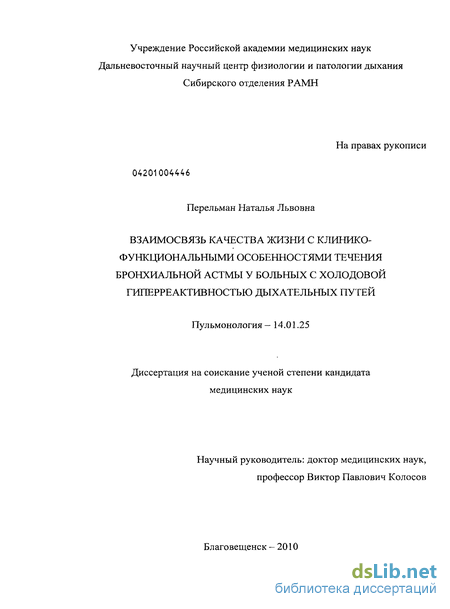 Учреждение Российской академии медицинских наук
Дальневосточный научный центр физиологии и патологии дыхания
Сибирского отделения РАМН

На правах рукописи

04201004446

Перельман Наталья Львовна

ВЗАИМОСВЯЗЬ КАЧЕСТВА ЖИЗНИ С КЛИНИКО-ФУНКЦИОНАЛЬНЫМИ ОСОБЕННОСТЯМИ ТЕЧЕНИЯ БРОНХИАЛЬНОЙ АСТМЫ У БОЛЬНЫХ С ХОЛОДОВОЙ ГИПЕРРЕАКТИВНОСТЬЮ ДЫХАТЕЛЬНЫХ ПУТЕЙ

Пульмонология – 14.01.25

Диссертация на соискание ученой степени кандидата медицинских наук

Научный руководитель: доктор медицинских наук, профессор Виктор Павлович Колосов

Благовещенск – 2010

dsLib.net
библиотека диссертаций